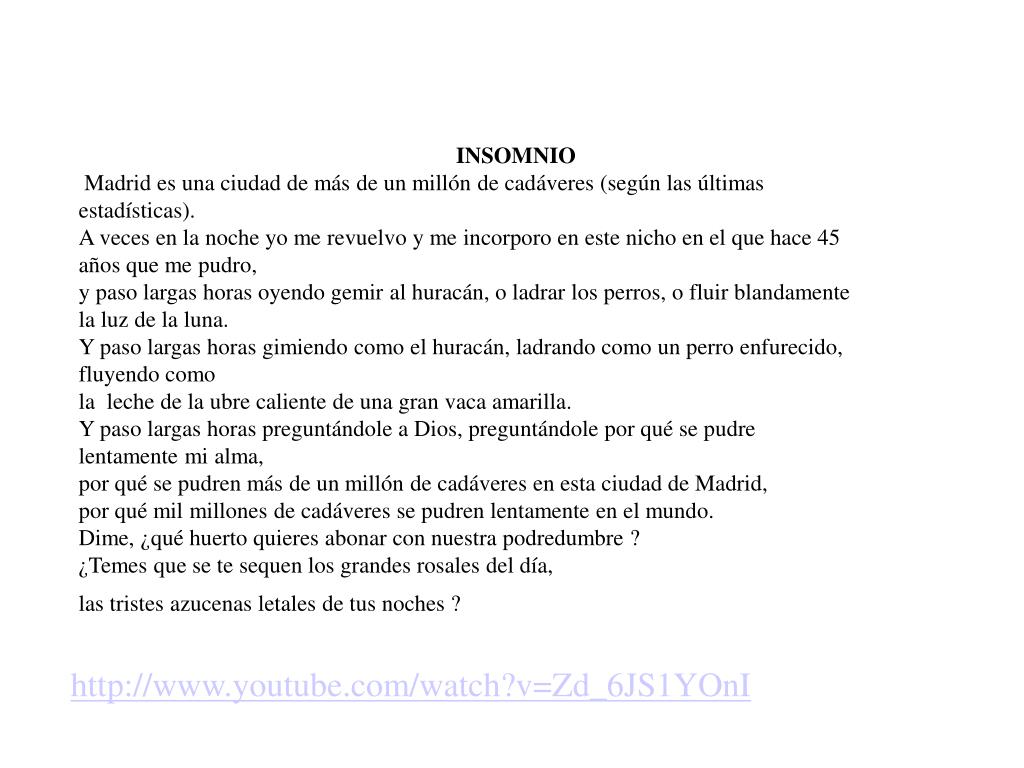 INSOMNIO

Madrid es una ciudad de más de un millón de cadáveres (según las últimas estadísticas).
A veces en la noche yo me revuelvo y me incorporo en este nicho en el que hace 45 años que me pudro,
y paso largas horas oyendo gemir al huracán, o ladrar los perros, o fluir blandamente la luz de la luna.
Y paso largas horas gimiendo como el huracán, ladrando como un perro enfurecido, fluyendo como
la leche de la ubre caliente de una gran vaca amarilla.
Y paso largas horas preguntándole a Dios, preguntándole por qué se pudre lentamente mi alma,
por qué se pudren más de un millón de cadáveres en esta ciudad de Madrid,
por qué mil millones de cadáveres se pudren lentamente en el mundo.
Dime, ¿qué huerto quieres abonar con nuestra podredumbre ?
¿Temes que se te sequen los grandes rosales del día,
las tristes azucenas letales de tus noches ?

http://www.youtube.com/watch?v=Zd_6JS1YOnI